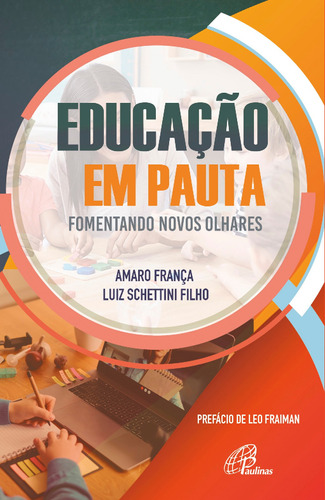 EDUCAÇÃO
EM PAUTA
FOMENTANDO NOVOS OLHARES

AMARO FRANÇA
LUIZ SCHETTINI FILHO

PREFÁCIO DE LEO FRAIMAN

Paulinas